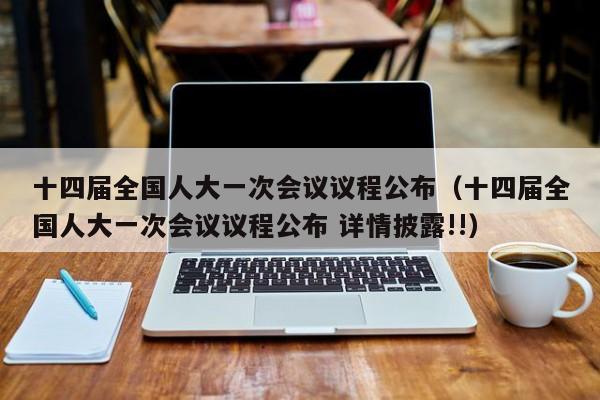 十四届全国人大一次会议议程公布（十四届全国人大一次会议议程公布 详情披露!!）